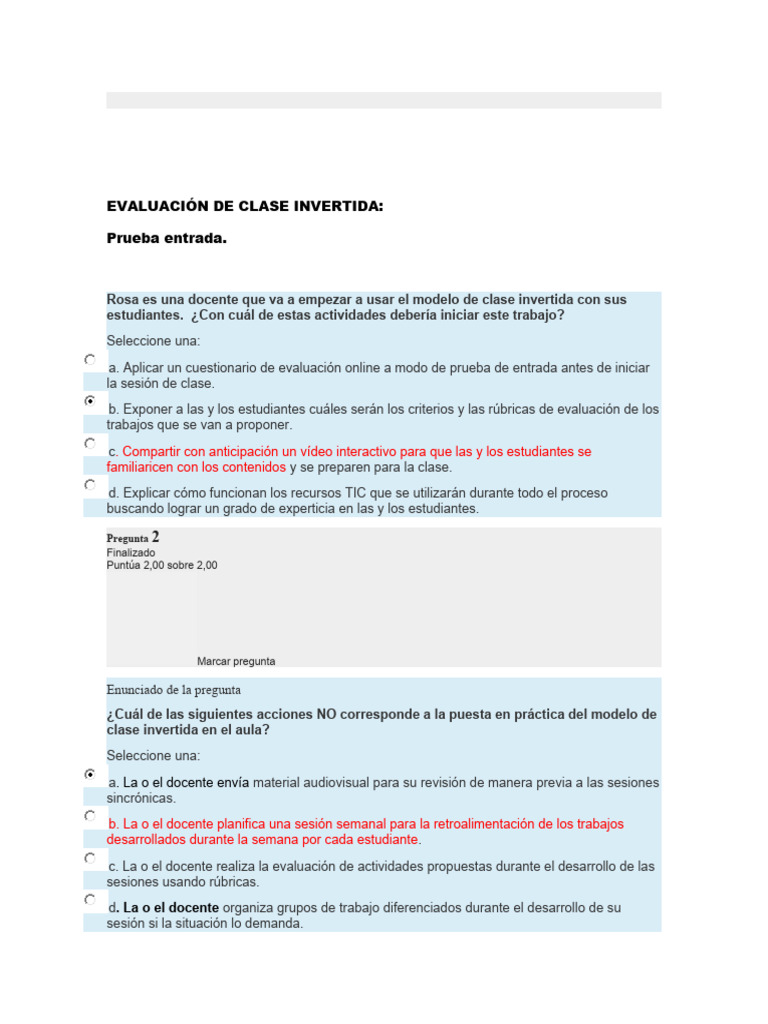 EVALUACIÓN DE CLASE INVERTIDA:

Prueba entrada.

Rosa es una docente que va a empezar a usar el modelo de clase invertida con sus estudiantes. ¿Con cuál de estas actividades debería iniciar este trabajo?

Seleccione una:

a. Aplicar un cuestionario de evaluación online a modo de prueba de entrada antes de iniciar la sesión de clase.

b. Exponer a las y los estudiantes cuáles serán los criterios y las rúbricas de evaluación de los trabajos que se van a proponer.

c. Compartir con anticipación un vídeo interactivo para que las y los estudiantes se familiaricen con los contenidos y se preparen para la clase.

d. Explicar cómo funcionan los recursos TIC que se utilizarán durante todo el proceso buscando lograr un grado de experticia en las y los estudiantes.

Pregunta 2
Finalizado
Puntúa 2,00 sobre 2,00

Marcar pregunta

Enunciado de la pregunta

¿Cuál de las siguientes acciones NO corresponde a la puesta en práctica del modelo de clase invertida en el aula?

Seleccione una:

a. La o el docente envía material audiovisual para su revisión de manera previa a las sesiones sincrónicas.

b. La o el docente planifica una sesión semanal para la retroalimentación de los trabajos desarrollados durante la semana por cada estudiante.

c. La o el docente realiza la evaluación de actividades propuestas durante el desarrollo de las sesiones usando rúbricas.

d. La o el docente organiza grupos de trabajo diferenciados durante el desarrollo de su sesión si la situación lo demanda.